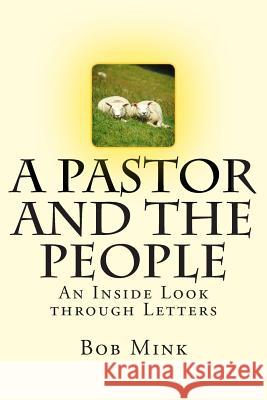 A PASTOR AND THE PEOPLE

An Inside Look through Letters

Bob Mink

Kraina Książek